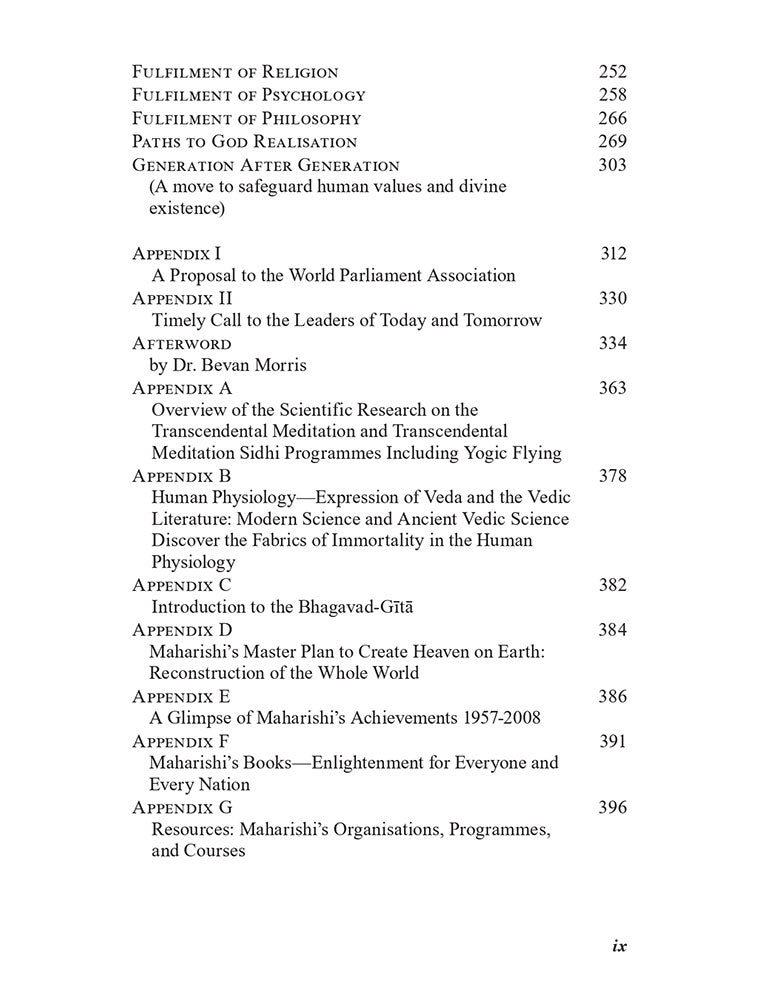 Fulfilment of Religion 252
Fulfilment of Psychology 258
Fulfilment of Philosophy 266
Paths to God Realisation 269
Generation After Generation 303
(A move to safeguard human values and divine existence)

Appendix I 312
A Proposal to the World Parliament Association
Appendix II 330
Timely Call to the Leaders of Today and Tomorrow
Afterword 334
by Dr. Bevan Morris
Appendix A 363
Overview of the Scientific Research on the Transcendental Meditation and Transcendental Meditation Sidhi Programmes Including Yogic Flying
Appendix B 378
Human Physiology—Expression of Veda and the Vedic Literature: Modern Science and Ancient Vedic Science Discover the Fabrics of Immortality in the Human Physiology
Appendix C 382
Introduction to the Bhagavad-Gītā
Appendix D 384
Maharishi's Master Plan to Create Heaven on Earth: Reconstruction of the Whole World
Appendix E 386
A Glimpse of Maharishi's Achievements 1957-2008
Appendix F 391
Maharishi's Books—Enlightenment for Everyone and Every Nation
Appendix G 396
Resources: Maharishi's Organisations, Programmes, and Courses

ix